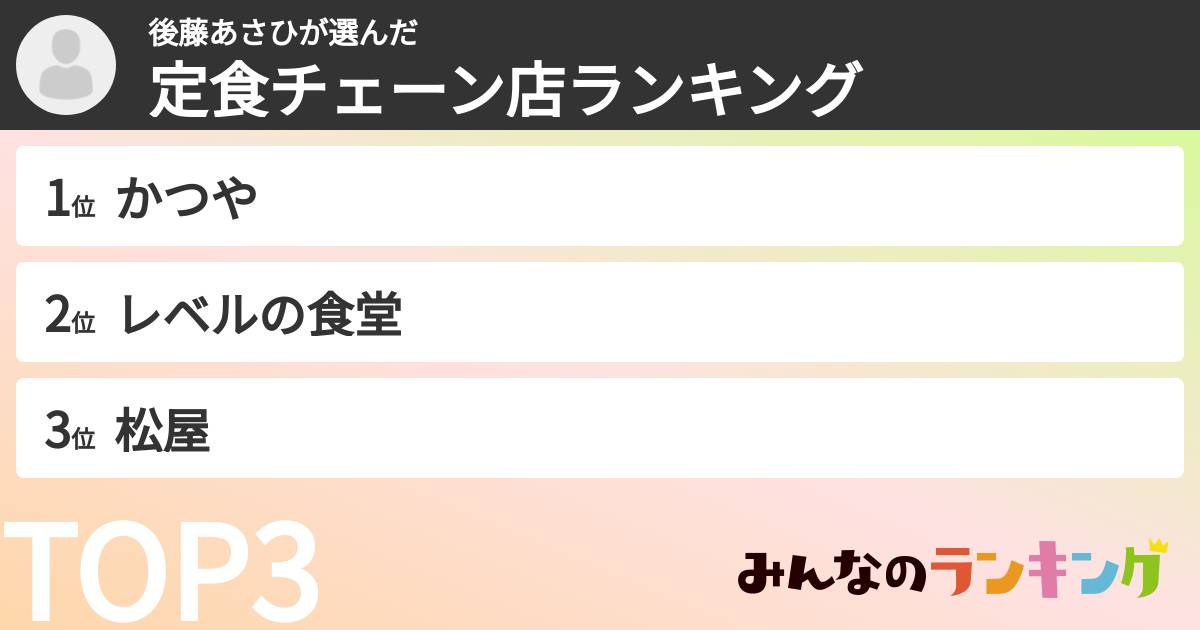 後藤あさひが選んだ
定食チェーン店ランキング

1位 かつや

2位 レベルの食堂

3位 松屋

TOP3

みんなのランキング